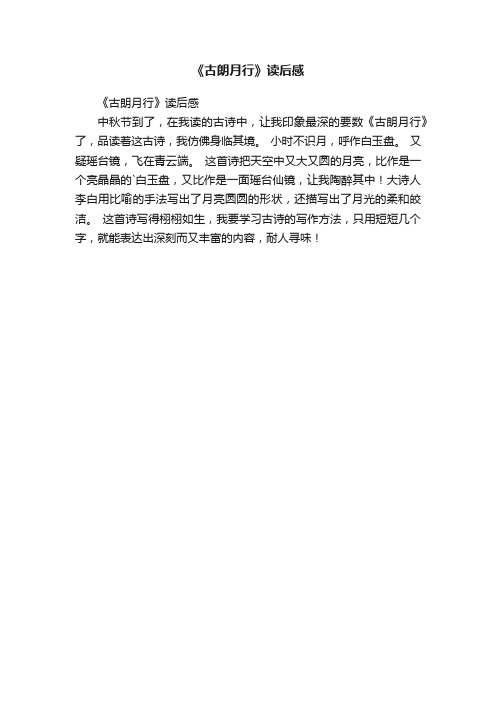 《古朗月行》读后感

《古朗月行》读后感

中秋节到了，在我读的古诗中，让我印象最深的要数《古朗月行》了，品读着这古诗，我仿佛身临其境。 小时不识月，呼作白玉盘。 又疑瑶台镜，飞在青云端。 这首诗把天空中又大又圆的月亮，比作是一个亮晶晶的`白玉盘，又比作是一面瑶台仙镜，让我陶醉其中！大诗人李白用比喻的手法写出了月亮圆圆的形状，还描写出了月光的柔和皎洁。 这首诗写得栩栩如生，我要学习古诗的写作方法，只用短短几个字，就能表达出深刻而又丰富的内容，耐人寻味！